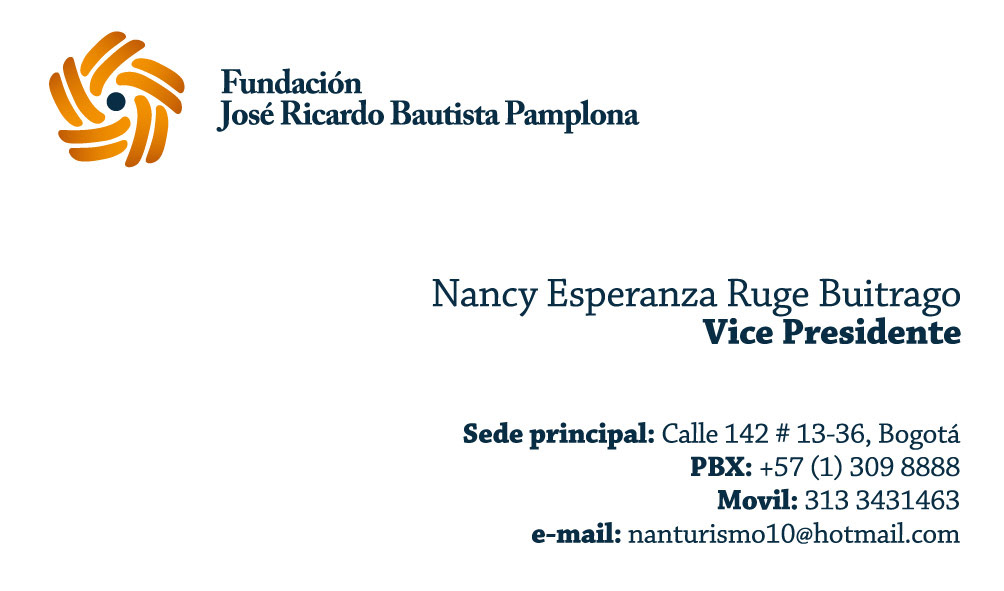 Fundación
José Ricardo Bautista Pamplona

Nancy Esperanza Ruge Buitrago
Vice Presidente

Sede principal: Calle 142 # 13-36, Bogotá
PBX: +57 (1) 309 8888
Movil: 313 3431463
e-mail: nanturismo10@hotmail.com